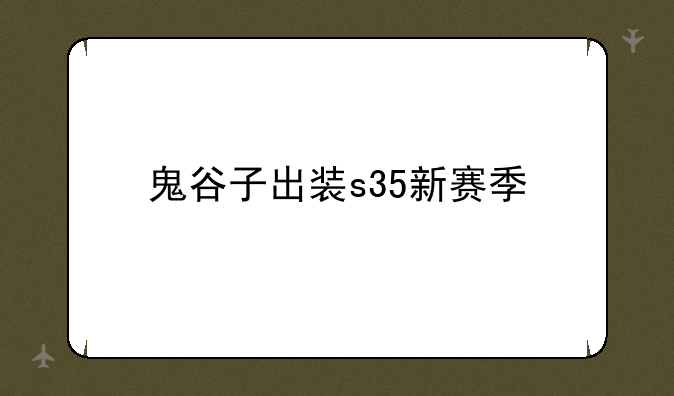 鬼谷子出装s35新赛季